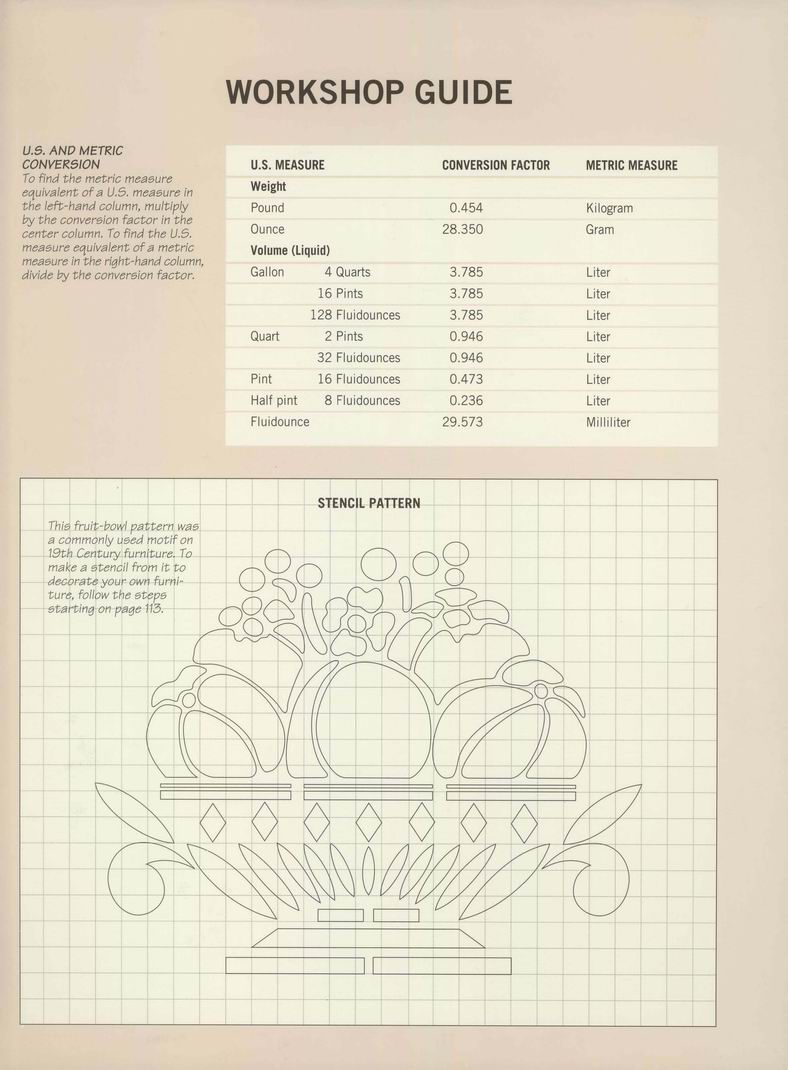 WORKSHOP GUIDE

U.S. AND METRIC CONVERSION
To find the metric measure equivalent of a U.S. measure in the left-hand column, multiply by the conversion factor in the center column. To find the U.S. measure equivalent of a metric measure in the right-hand column, divide by the conversion factor.

| U.S. MEASURE | | CONVERSION FACTOR | METRIC MEASURE |
|---|---|---|---|
| Weight | | | |
| Pound | | 0.454 | Kilogram |
| Ounce | | 28.350 | Gram |
| Volume (Liquid) | | | |
| Gallon | 4 Quarts | 3.785 | Liter |
| | 16 Pints | 3.785 | Liter |
| | 128 Fluidounces | 3.785 | Liter |
| Quart | 2 Pints | 0.946 | Liter |
| | 32 Fluidounces | 0.946 | Liter |
| Pint | 16 Fluidounces | 0.473 | Liter |
| Half pint | 8 Fluidounces | 0.236 | Liter |
| Fluidounce | | 29.573 | Milliliter |

STENCIL PATTERN

This fruit-bowl pattern was a commonly used motif on 19th Century furniture. To make a stencil from it to decorate your own furniture, follow the steps starting on page 113.